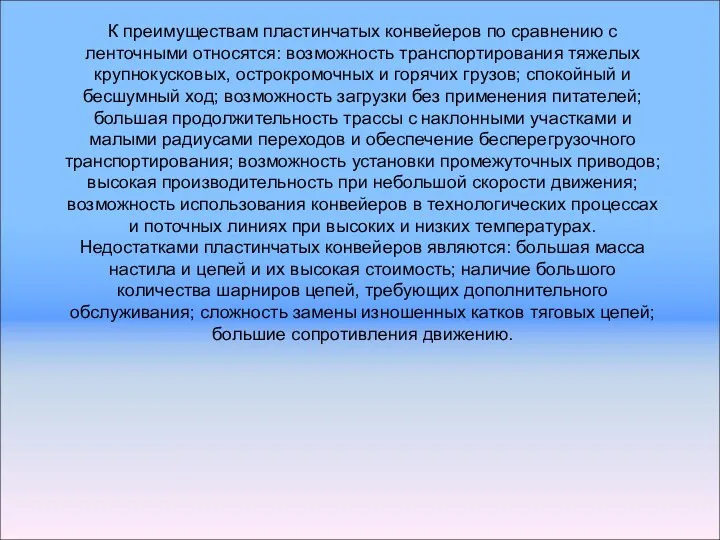 К преимуществам пластинчатых конвейеров по сравнению с ленточными относятся: возможность транспортирования тяжелых крупнокусковых, острокромочных и горячих грузов; спокойный и бесшумный ход; возможность загрузки без применения питателей; большая продолжительность трассы с наклонными участками и малыми радиусами переходов и обеспечение бесперегрузочного транспортирования; возможность установки промежуточных приводов; высокая производительность при небольшой скорости движения; возможность использования конвейеров в технологических процессах и поточных линиях при высоких и низких температурах.
Недостатками пластинчатых конвейеров являются: большая масса настила и цепей и их высокая стоимость; наличие большого количества шарниров цепей, требующих дополнительного обслуживания; сложность замены изношенных катков тяговых цепей; большие сопротивления движению.